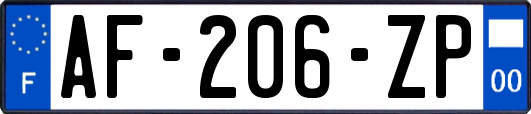 F
AF-206-ZP
00